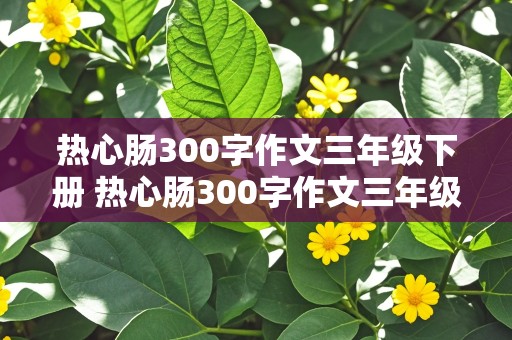 热心肠300字作文三年级下册 热心肠300字作文三年级